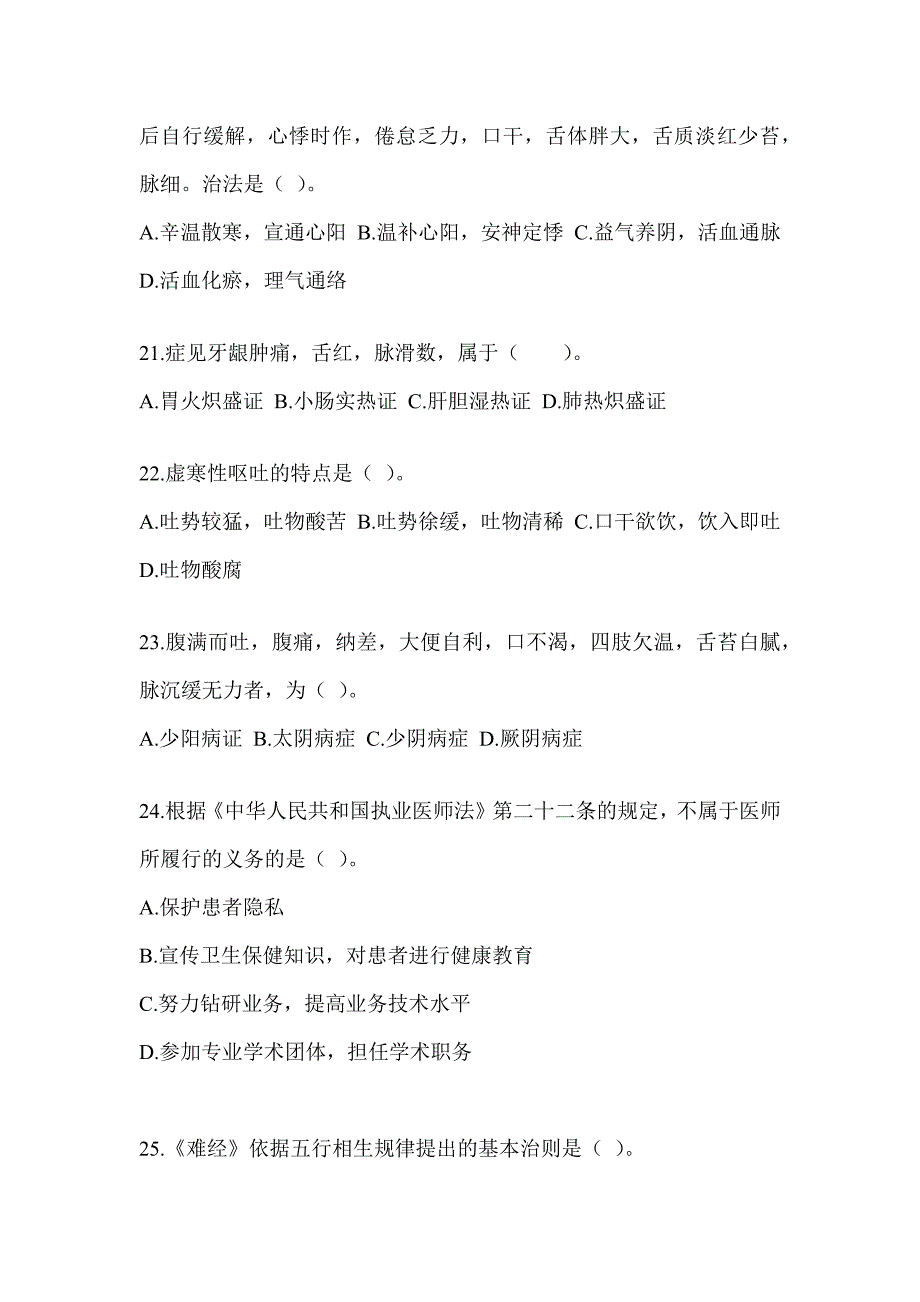 后自行缓解，心悸时作，倦怠乏力，口干，舌体胖大，舌质淡红少苔，脉细。治法是（ ）。

A.辛温散寒，宣通心阳 B.温补心阳，安神定悸 C.益气养阴，活血通脉 D.活血化瘀，理气通络

21.症见牙龈肿痛，舌红，脉滑数，属于（　　）。

A.胃火炽盛证 B.小肠实热证 C.肝胆湿热证 D.肺热炽盛证

22.虚寒性呕吐的特点是（ ）。

A.吐势较猛，吐物酸苦 B.吐势徐缓，吐物清稀 C.口干欲饮，饮入即吐 D.吐物酸腐

23.腹满而吐，腹痛，纳差，大便自利，口不渴，四肢欠温，舌苔白腻，脉沉缓无力者，为（ ）。

A.少阳病证 B.太阴病症 C.少阴病症 D.厥阴病症

24.根据《中华人民共和国执业医师法》第二十二条的规定，不属于医师所履行的义务的是（ ）。

A.保护患者隐私

B.宣传卫生保健知识，对患者进行健康教育

C.努力钻研业务，提高业务技术水平

D.参加专业学术团体，担任学术职务

25.《难经》依据五行相生规律提出的基本治则是（ ）。